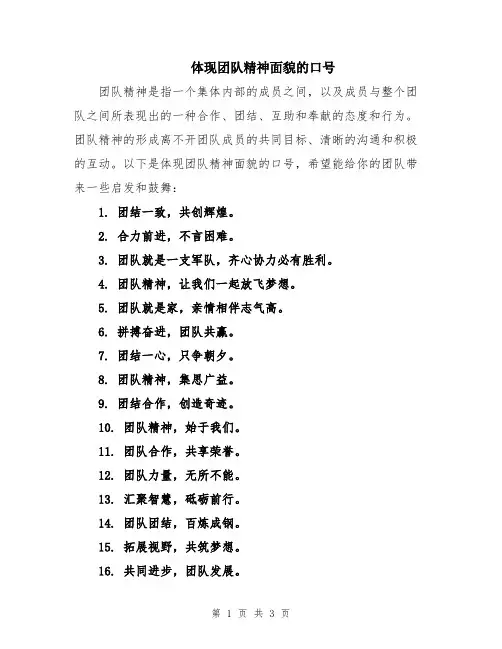 体现团队精神面貌的口号

团队精神是指一个集体内部的成员之间，以及成员与整个团队之间所表现出的一种合作、团结、互助和奉献的态度和行为。团队精神的形成离不开团队成员的共同目标、清晰的沟通和积极的互动。以下是体现团队精神面貌的口号，希望能给你的团队带来一些启发和鼓舞：

1. 团结一致，共创辉煌。
2. 合力前进，不言困难。
3. 团队就是一支军队，齐心协力必有胜利。
4. 团队精神，让我们一起放飞梦想。
5. 团队就是家，亲情相伴志气高。
6. 拼搏奋进，团队共赢。
7. 团结一心，只争朝夕。
8. 团队精神，集思广益。
9. 团结合作，创造奇迹。
10. 团队精神，始于我们。
11. 团队合作，共享荣誉。
12. 团队力量，无所不能。
13. 汇聚智慧，砥砺前行。
14. 团队团结，百炼成钢。
15. 拓展视野，共筑梦想。
16. 共同进步，团队发展。

第 1 页 共 3 页